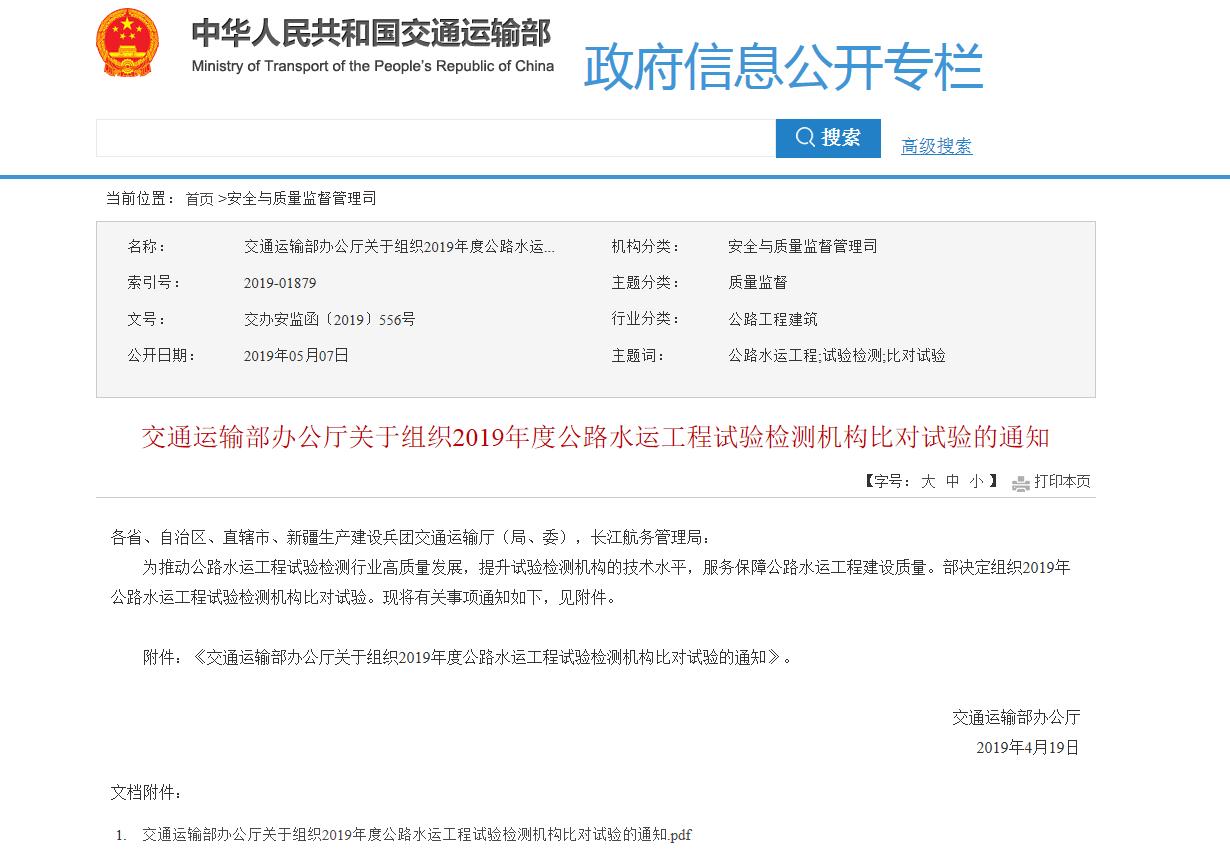 中华人民共和国交通运输部
Ministry of Transport of the People's Republic of China
政府信息公开专栏

搜索 高级搜索

当前位置： 首页 >安全与质量监督管理司

| 名称： | 交通运输部办公厅关于组织2019年度公路水运... | 机构分类： | 安全与质量监督管理司 |
|---|---|---|---|
| 索引号： | 2019-01879 | 主题分类： | 质量监督 |
| 文号： | 交办安监函〔2019〕556号 | 行业分类： | 公路工程建筑 |
| 公开日期： | 2019年05月07日 | 主题词： | 公路水运工程;试验检测;比对试验 |

交通运输部办公厅关于组织2019年度公路水运工程试验检测机构比对试验的通知

【字号： 大 中 小 】 打印本页

各省、自治区、直辖市、新疆生产建设兵团交通运输厅（局、委），长江航务管理局：

为推动公路水运工程试验检测行业高质量发展，提升试验检测机构的技术水平，服务保障公路水运工程建设质量。部决定组织2019年公路水运工程试验检测机构比对试验。现将有关事项通知如下，见附件。

附件：《交通运输部办公厅关于组织2019年度公路水运工程试验检测机构比对试验的通知》。

交通运输部办公厅
2019年4月19日

文档附件：

1. 交通运输部办公厅关于组织2019年度公路水运工程试验检测机构比对试验的通知.pdf